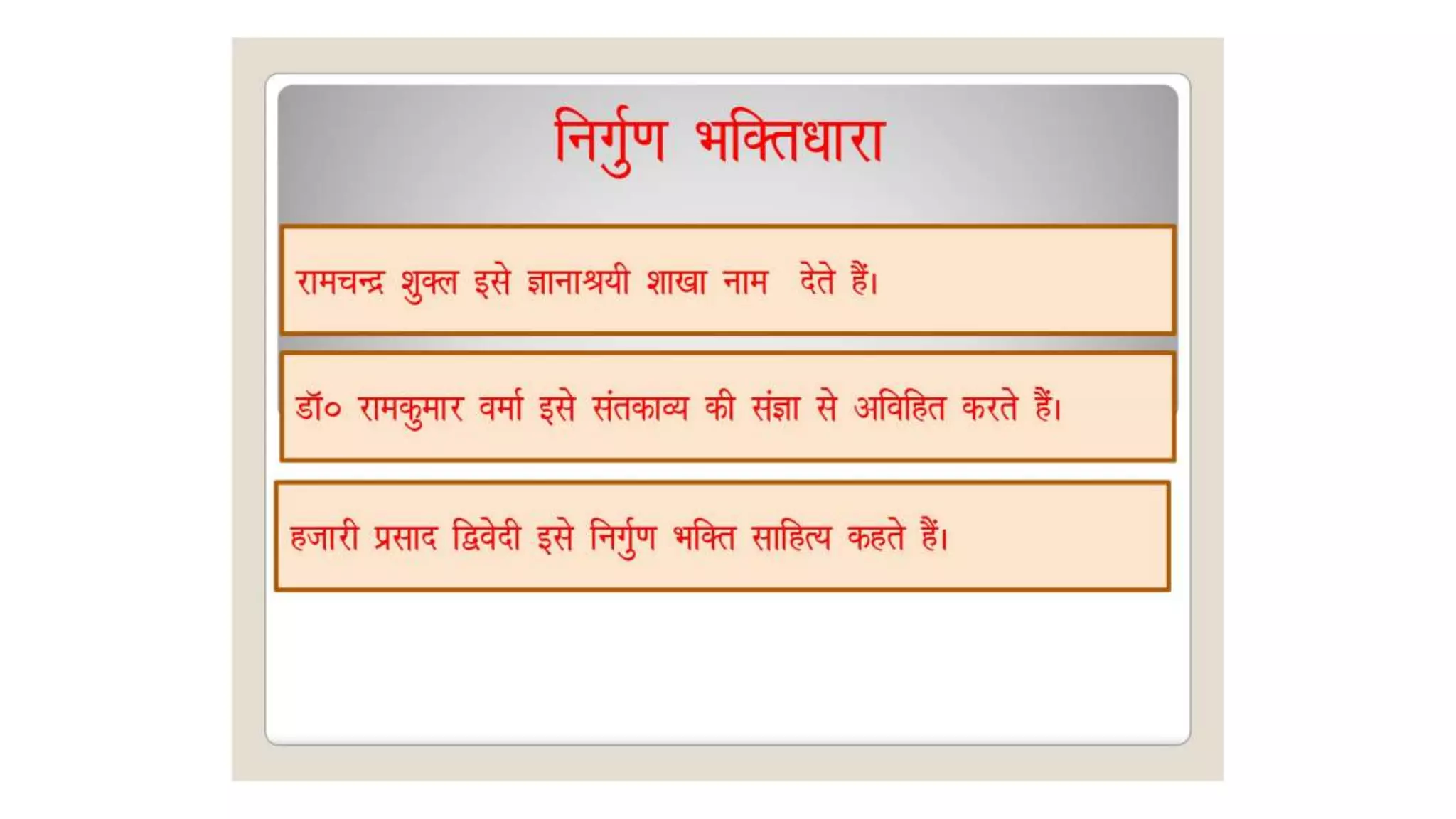 निर्गुण भक्तिधारा

रामचन्द्र शुक्ल इसे ज्ञानाश्रयी शाखा नाम देते हैं।

डॉ० रामकुमार वर्मा इसे संतकाव्य की संज्ञा से अविहित करते हैं।

हजारी प्रसाद द्विवेदी इसे निर्गुण भक्ति साहित्य कहते हैं।